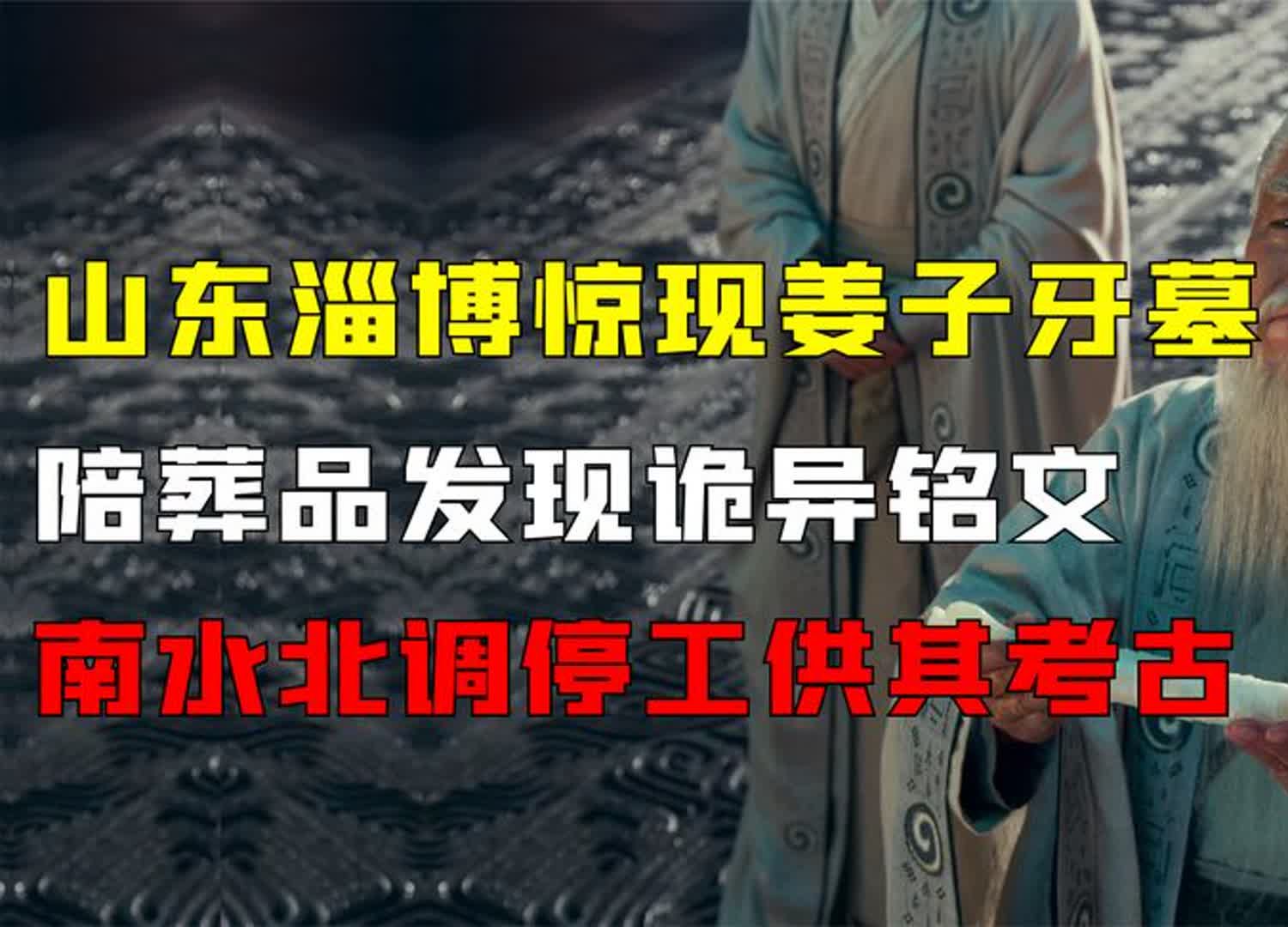 山东淄博惊现姜子牙墓
陪葬品发现诡异铭文
南水北调停工供其考古